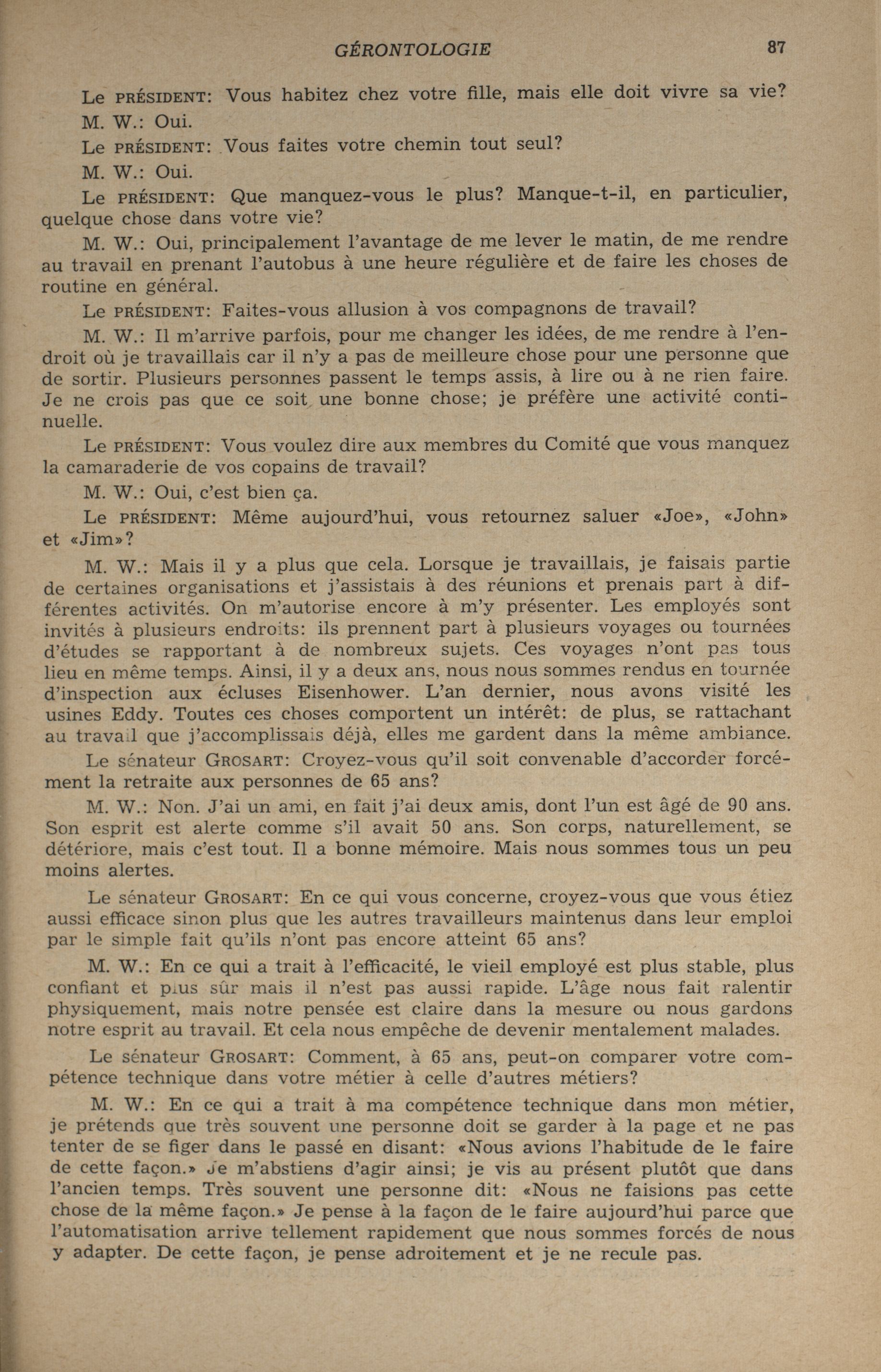 GÉRONTOLOGIE 87

Le PRÉSIDENT: Vous habitez chez votre fille, mais elle doit vivre sa vie?

M. W.: Oui.

Le PRÉSIDENT: Vous faites votre chemin tout seul?

M. W.: Oui.

Le PRÉSIDENT: Que manquez-vous le plus? Manque-t-il, en particulier, quelque chose dans votre vie?

M. W.: Oui, principalement l'avantage de me lever le matin, de me rendre au travail en prenant l'autobus à une heure régulière et de faire les choses de routine en général.

Le PRÉSIDENT: Faites-vous allusion à vos compagnons de travail?

M. W.: Il m'arrive parfois, pour me changer les idées, de me rendre à l'endroit où je travaillais car il n'y a pas de meilleure chose pour une personne que de sortir. Plusieurs personnes passent le temps assis, à lire ou à ne rien faire. Je ne crois pas que ce soit une bonne chose; je préfère une activité continuelle.

Le PRÉSIDENT: Vous voulez dire aux membres du Comité que vous manquez la camaraderie de vos copains de travail?

M. W.: Oui, c'est bien ça.

Le PRÉSIDENT: Même aujourd'hui, vous retournez saluer «Joe», «John» et «Jim»?

M. W.: Mais il y a plus que cela. Lorsque je travaillais, je faisais partie de certaines organisations et j'assistais à des réunions et prenais part à différentes activités. On m'autorise encore à m'y présenter. Les employés sont invités à plusieurs endroits: ils prennent part à plusieurs voyages ou tournées d'études se rapportant à de nombreux sujets. Ces voyages n'ont pas tous lieu en même temps. Ainsi, il y a deux ans, nous nous sommes rendus en tournée d'inspection aux écluses Eisenhower. L'an dernier, nous avons visité les usines Eddy. Toutes ces choses comportent un intérêt: de plus, se rattachant au travail que j'accomplissais déjà, elles me gardent dans la même ambiance.

Le sénateur GROSART: Croyez-vous qu'il soit convenable d'accorder forcément la retraite aux personnes de 65 ans?

M. W.: Non. J'ai un ami, en fait j'ai deux amis, dont l'un est âgé de 90 ans. Son esprit est alerte comme s'il avait 50 ans. Son corps, naturellement, se détériore, mais c'est tout. Il a bonne mémoire. Mais nous sommes tous un peu moins alertes.

Le sénateur GROSART: En ce qui vous concerne, croyez-vous que vous étiez aussi efficace sinon plus que les autres travailleurs maintenus dans leur emploi par le simple fait qu'ils n'ont pas encore atteint 65 ans?

M. W.: En ce qui a trait à l'efficacité, le vieil employé est plus stable, plus confiant et plus sûr mais il n'est pas aussi rapide. L'âge nous fait ralentir physiquement, mais notre pensée est claire dans la mesure ou nous gardons notre esprit au travail. Et cela nous empêche de devenir mentalement malades.

Le sénateur GROSART: Comment, à 65 ans, peut-on comparer votre compétence technique dans votre métier à celle d'autres métiers?

M. W.: En ce qui a trait à ma compétence technique dans mon métier, je prétends que très souvent une personne doit se garder à la page et ne pas tenter de se figer dans le passé en disant: «Nous avions l'habitude de le faire de cette façon.» Je m'abstiens d'agir ainsi; je vis au présent plutôt que dans l'ancien temps. Très souvent une personne dit: «Nous ne faisions pas cette chose de la même façon.» Je pense à la façon de le faire aujourd'hui parce que l'automatisation arrive tellement rapidement que nous sommes forcés de nous y adapter. De cette façon, je pense adroitement et je ne recule pas.